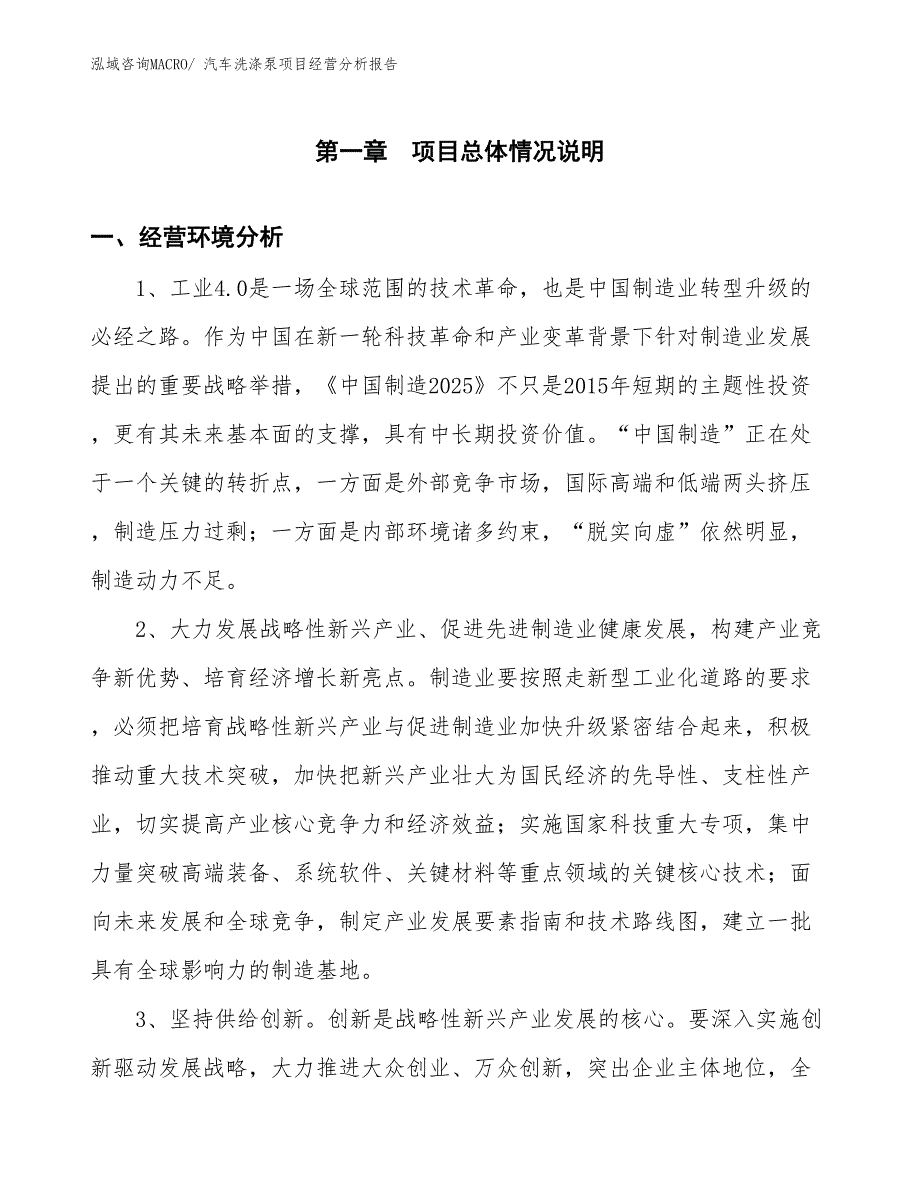 泓域咨询MACRO/ 汽车洗涤泵项目经营分析报告

第一章　项目总体情况说明

一、经营环境分析

1、工业4.0是一场全球范围的技术革命，也是中国制造业转型升级的必经之路。作为中国在新一轮科技革命和产业变革背景下针对制造业发展提出的重要战略举措，《中国制造2025》不只是2015年短期的主题性投资，更有其未来基本面的支撑，具有中长期投资价值。“中国制造”正在处于一个关键的转折点，一方面是外部竞争市场，国际高端和低端两头挤压，制造压力过剩；一方面是内部环境诸多约束，“脱实向虚”依然明显，制造动力不足。

2、大力发展战略性新兴产业、促进先进制造业健康发展，构建产业竞争新优势、培育经济增长新亮点。制造业要按照走新型工业化道路的要求，必须把培育战略性新兴产业与促进制造业加快升级紧密结合起来，积极推动重大技术突破，加快把新兴产业壮大为国民经济的先导性、支柱性产业，切实提高产业核心竞争力和经济效益；实施国家科技重大专项，集中力量突破高端装备、系统软件、关键材料等重点领域的关键核心技术；面向未来发展和全球竞争，制定产业发展要素指南和技术路线图，建立一批具有全球影响力的制造基地。

3、坚持供给创新。创新是战略性新兴产业发展的核心。要深入实施创新驱动发展战略，大力推进大众创业、万众创新，突出企业主体地位，全